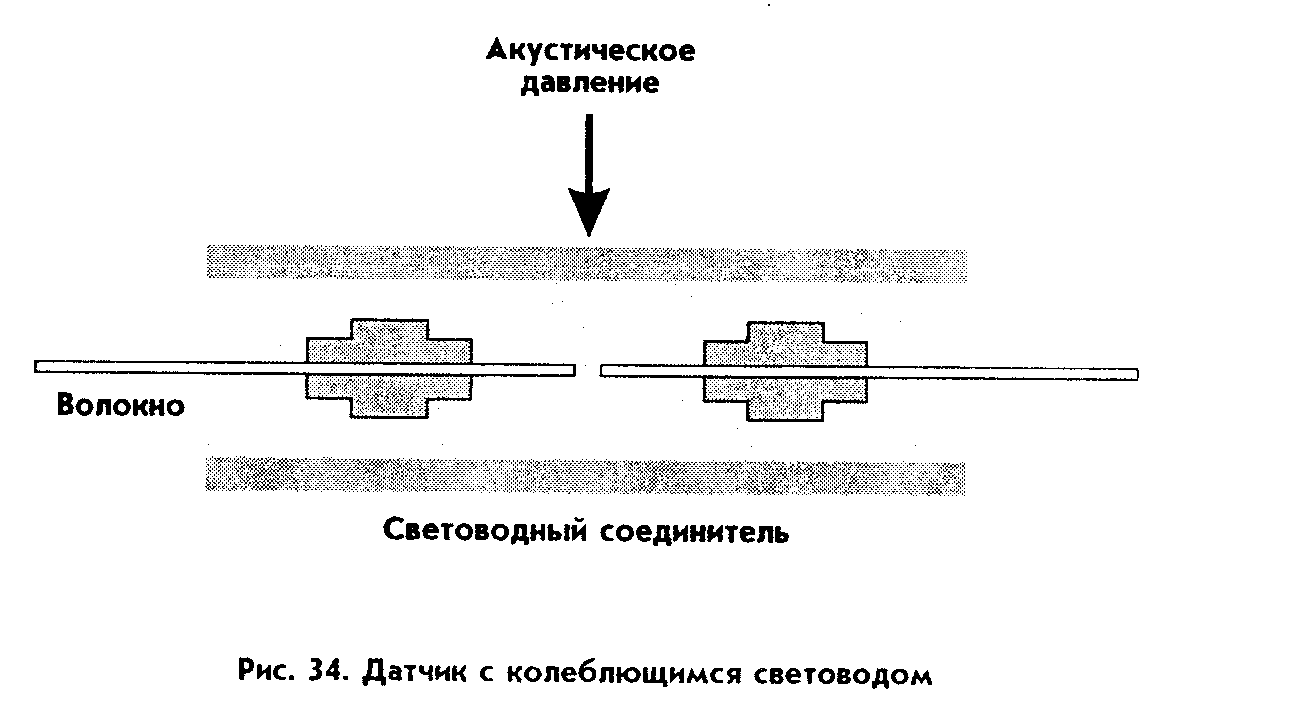 Акустическое давление

Волокно

Световодный соединитель

Рис. 34. Датчик с колеблющимся световодом